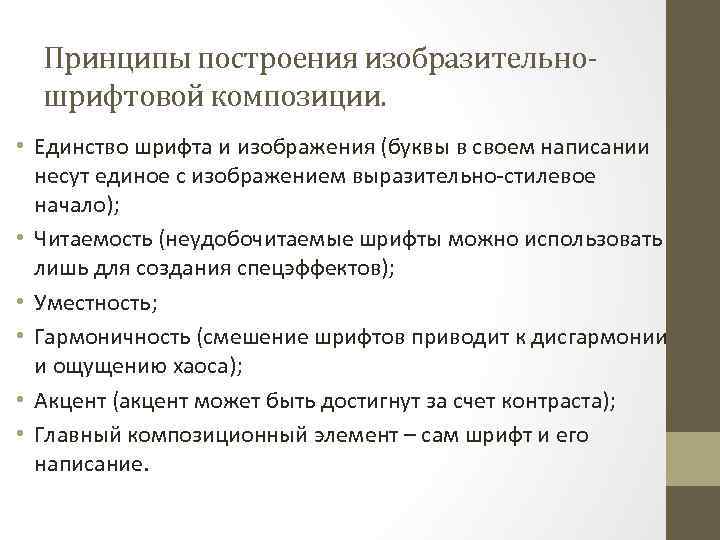 Принципы построения изобразительно-шрифтовой композиции.

• Единство шрифта и изображения (буквы в своем написании несут единое с изображением выразительно-стилевое начало);
• Читаемость (неудобочитаемые шрифты можно использовать лишь для создания спецэффектов);
• Уместность;
• Гармоничность (смешение шрифтов приводит к дисгармонии и ощущению хаоса);
• Акцент (акцент может быть достигнут за счет контраста);
• Главный композиционный элемент – сам шрифт и его написание.